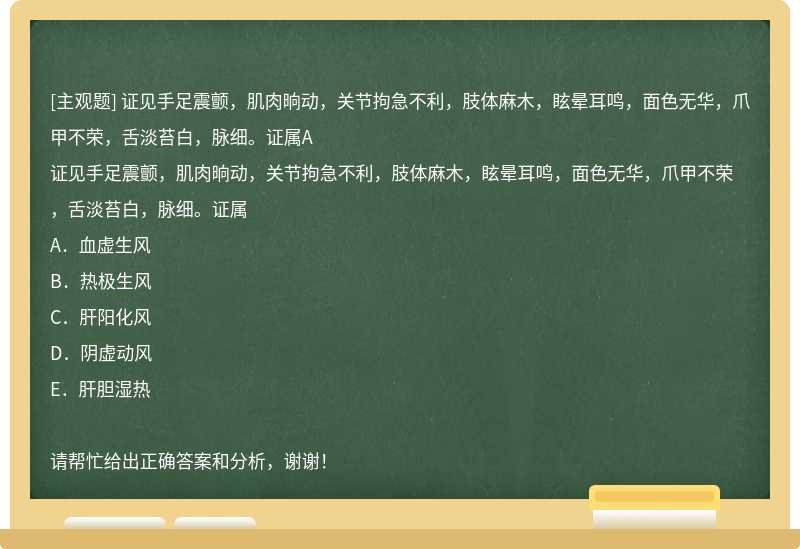 [主观题] 证见手足震颤，肌肉眴动，关节拘急不利，肢体麻木，眩晕耳鸣，面色无华，爪甲不荣，舌淡苔白，脉细。证属A
证见手足震颤，肌肉眴动，关节拘急不利，肢体麻木，眩晕耳鸣，面色无华，爪甲不荣，舌淡苔白，脉细。证属
A．血虚生风
B．热极生风
C．肝阳化风
D．阴虚动风
E．肝胆湿热

请帮忙给出正确答案和分析，谢谢！